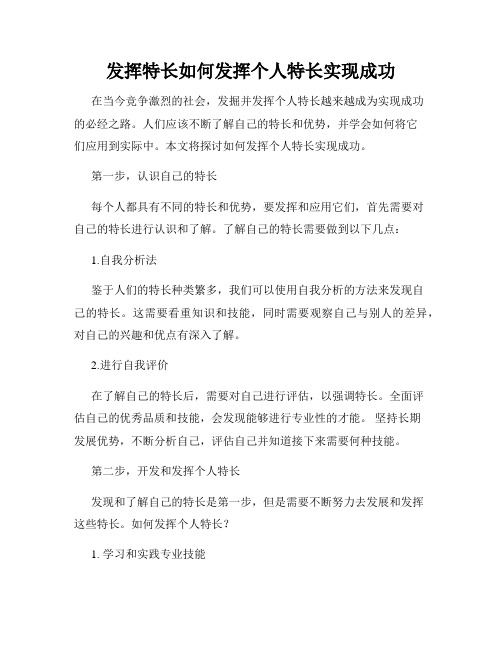 发挥特长如何发挥个人特长实现成功

在当今竞争激烈的社会，发掘并发挥个人特长越来越成为实现成功的必经之路。人们应该不断了解自己的特长和优势，并学会如何将它们应用到实际中。本文将探讨如何发挥个人特长实现成功。

第一步，认识自己的特长

每个人都具有不同的特长和优势，要发挥和应用它们，首先需要对自己的特长进行认识和了解。了解自己的特长需要做到以下几点：

1.自我分析法

鉴于人们的特长种类繁多，我们可以使用自我分析的方法来发现自己的特长。这需要看重知识和技能，同时需要观察自己与别人的差异，对自己的兴趣和优点有深入了解。

2.进行自我评价

在了解自己的特长后，需要对自己进行评估，以强调特长。全面评估自己的优秀品质和技能，会发现能够进行专业性的才能。 坚持长期发展优势，不断分析自己，评估自己并知道接下来需要何种技能。

第二步，开发和发挥个人特长

发现和了解自己的特长是第一步，但是需要不断努力去发展和发挥这些特长。如何发挥个人特长？

1. 学习和实践专业技能